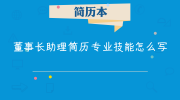 简历本

董事长助理简历专业技能怎么写